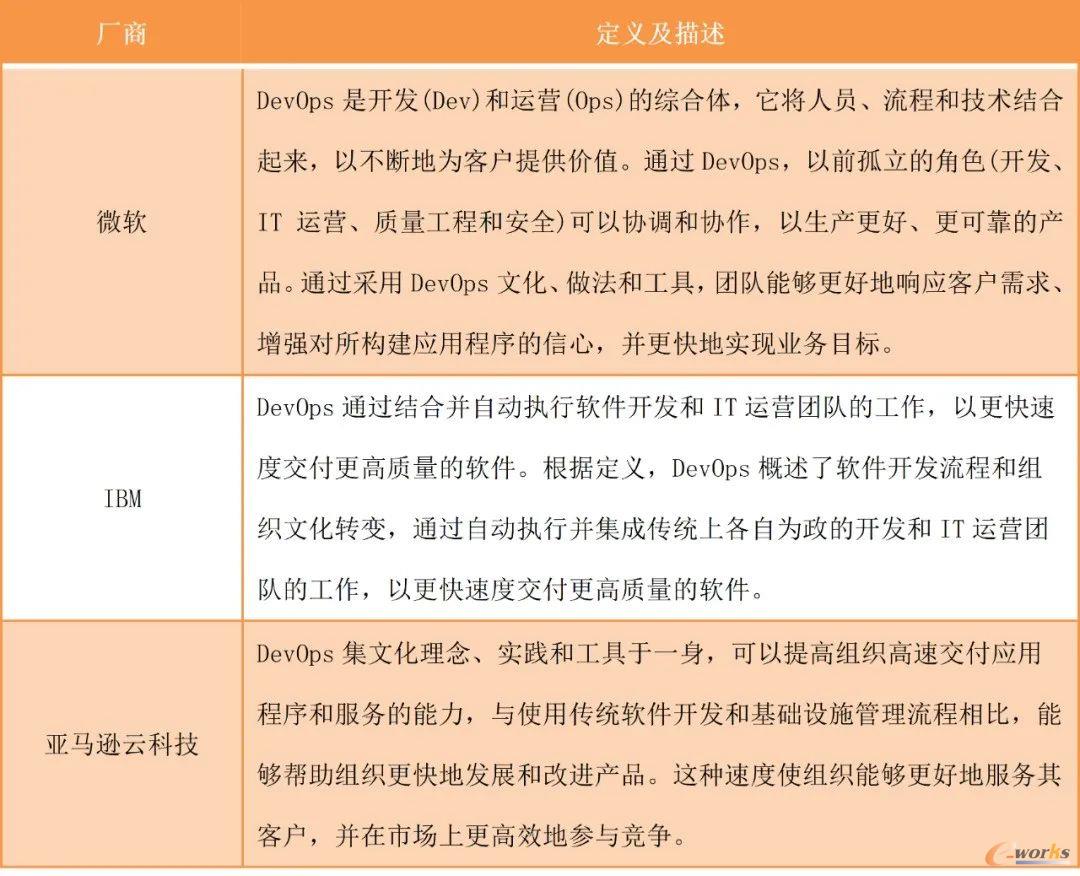 | 厂商 | 定义及描述 |
|---|---|
| 微软 | DevOps 是开发(Dev)和运营(Ops)的综合体，它将人员、流程和技术结合起来，以不断地为客户提供价值。通过 DevOps，以前孤立的角色(开发、IT 运营、质量工程和安全)可以协调和协作，以生产更好、更可靠的产品。通过采用 DevOps 文化、做法和工具，团队能够更好地响应客户需求、增强对所构建应用程序的信心，并更快地实现业务目标。 |
| IBM | DevOps 通过结合并自动执行软件开发和 IT 运营团队的工作，以更快速度交付更高质量的软件。根据定义，DevOps 概述了软件开发流程和组织文化转变，通过自动执行并集成传统上各自为政的开发和 IT 运营团队的工作，以更快速度交付更高质量的软件。 |
| 亚马逊云科技 | DevOps 集文化理念、实践和工具于一身，可以提高组织高速交付应用程序和服务的能力，与使用传统软件开发和基础设施管理流程相比，能够帮助组织更快地发展和改进产品。这种速度使组织能够更好地服务其客户，并在市场上更高效地参与竞争。 |

e-works